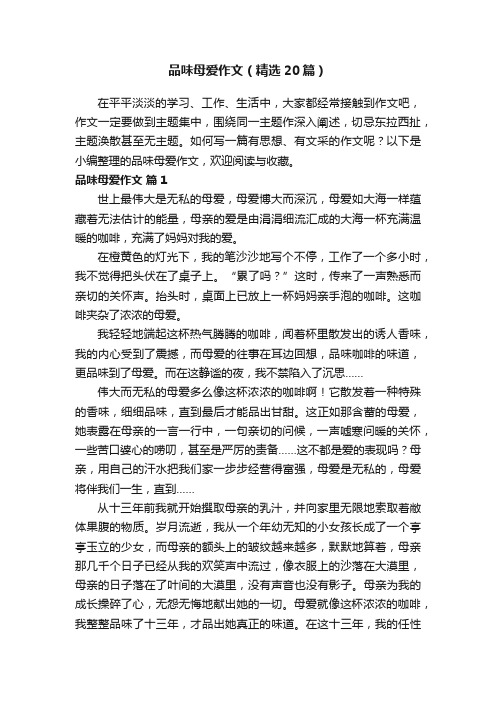 品味母爱作文（精选20篇）

在平平淡淡的学习、工作、生活中，大家都经常接触到作文吧，作文一定要做到主题集中，围绕同一主题作深入阐述，切忌东拉西扯，主题涣散甚至无主题。如何写一篇有思想、有文采的作文呢？以下是小编整理的品味母爱作文，欢迎阅读与收藏。

品味母爱作文 篇1

世上最伟大是无私的母爱，母爱博大而深沉，母爱如大海一样蕴藏着无法估计的能量，母亲的爱是由涓涓细流汇成的大海一杯充满温暖的咖啡，充满了妈妈对我的爱。

在橙黄色的灯光下，我的笔沙沙地写个不停，工作了一个多小时，我不觉得把头伏在了桌子上。“累了吗？”这时，传来了一声熟悉而亲切的关怀声。抬头时，桌面上已放上一杯妈妈亲手泡的咖啡。这咖啡夹杂了浓浓的母爱。

我轻轻地端起这杯热气腾腾的咖啡，闻着杯里散发出的诱人香味，我的内心受到了震撼，而母爱的往事在耳边回想，品味咖啡的味道，更品味到了母爱。而在这静谧的夜，我不禁陷入了沉思……

伟大而无私的母爱多么像这杯浓浓的咖啡啊！它散发着一种特殊的香味，细细品味，直到最后才能品出甘甜。这正如那含蓄的母爱，她表露在母亲的一言一行中，一句亲切的问候，一声嘘寒问暖的关怀，一些苦口婆心的唠叨，甚至是严厉的责备……这不都是爱的表现吗？母亲，用自己的汗水把我们家一步步经营得富强，母爱是无私的，母爱将伴我们一生，直到……

从十三年前我就开始摄取母亲的乳汁，并向家里无限地索取着敝体果腹的物质。岁月流逝，我从一个年幼无知的小女孩长成了一个亭亭玉立的少女，而母亲的额头上的皱纹越来越多，默默地算着，母亲那几千个日子已经从我的欢笑声中流过，像衣服上的沙落在大漠里，母亲的日子落在了时间的大漠里，没有声音也没有影子。母亲为我的成长操碎了心，无怨无悔地献出她的一切。母爱就像这杯浓浓的咖啡，我整整品味了十三年，才品出她真正的味道。在这十三年，我的任性